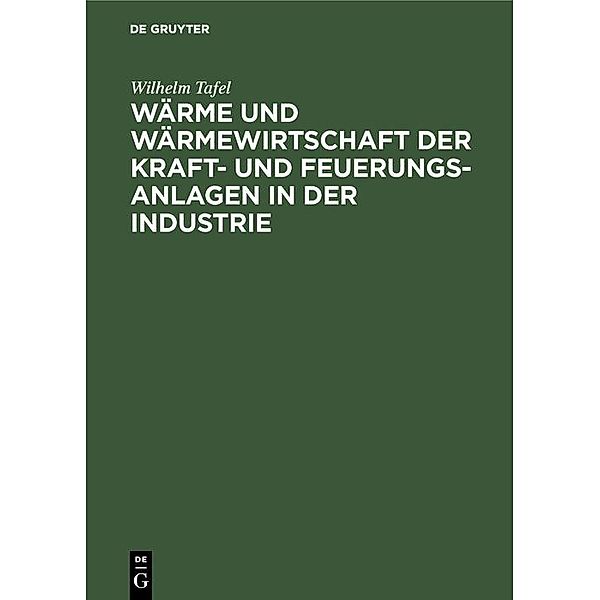 DE GRUYTER

Wilhelm Tafel

WÄRME UND WÄRMEWIRTSCHAFT DER KRAFT- UND FEUERUNGSANLAGEN IN DER INDUSTRIE

DE G